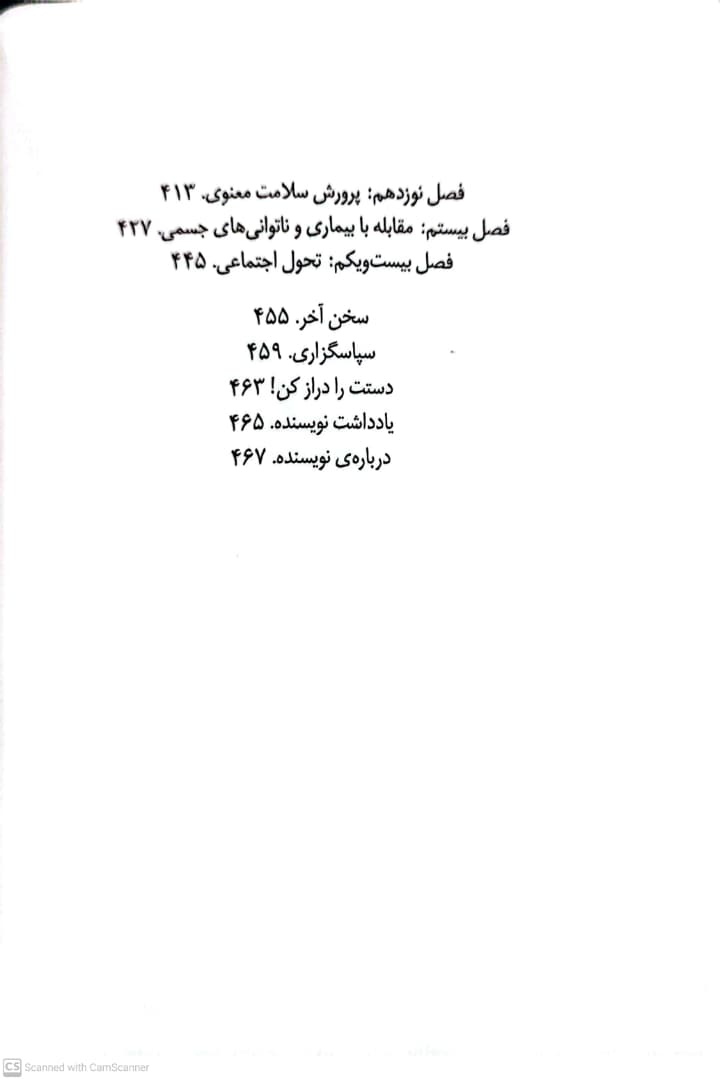 فصل نوزدهم: پرورش سلامت معنوی. ۴۱۳
فصل بیستم: مقابله با بیماری و ناتوانی‌های جسمی. ۴۲۷
فصل بیست‌ویکم: تحول اجتماعی. ۴۴۵

سخن آخر. ۴۵۵
سپاسگزاری. ۴۵۹
دستت را دراز کن! ۴۶۳
یادداشت نویسنده. ۴۶۵
درباره‌ی نویسنده. ۴۶۷

CS Scanned with CamScanner